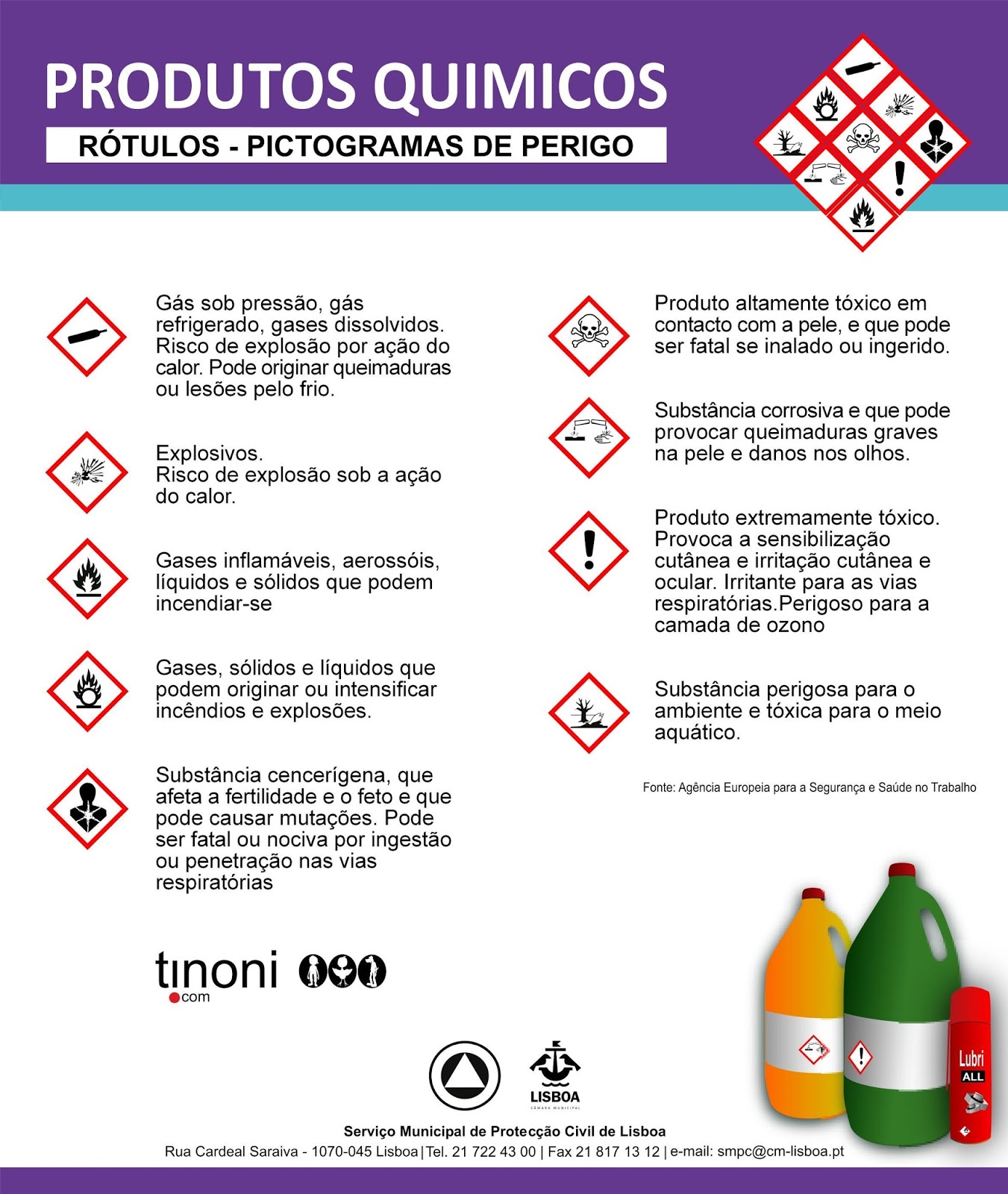 PRODUTOS QUIMICOS

RÓTULOS - PICTOGRAMAS DE PERIGO

Gás sob pressão, gás refrigerado, gases dissolvidos. Risco de explosão por ação do calor. Pode originar queimaduras ou lesões pelo frio.

Explosivos.
Risco de explosão sob a ação do calor.

Gases inflamáveis, aerossóis, líquidos e sólidos que podem incendiar-se

Gases, sólidos e líquidos que podem originar ou intensificar incêndios e explosões.

Substância cencerígena, que afeta a fertilidade e o feto e que pode causar mutações. Pode ser fatal ou nociva por ingestão ou penetração nas vias respiratórias

Produto altamente tóxico em contacto com a pele, e que pode ser fatal se inalado ou ingerido.

Substância corrosiva e que pode provocar queimaduras graves na pele e danos nos olhos.

Produto extremamente tóxico. Provoca a sensibilização cutânea e irritação cutânea e ocular. Irritante para as vias respiratórias.Perigoso para a camada de ozono

Substância perigosa para o ambiente e tóxica para o meio aquático.

Fonte: Agência Europeia para a Segurança e Saúde no Trabalho

tinoni
com

Lubri
ALL

LISBOA
CÂMARA MUNICIPAL

Serviço Municipal de Protecção Civil de Lisboa
Rua Cardeal Saraiva - 1070-045 Lisboa | Tel. 21 722 43 00 | Fax 21 817 13 12 | e-mail: smpc@cm-lisboa.pt